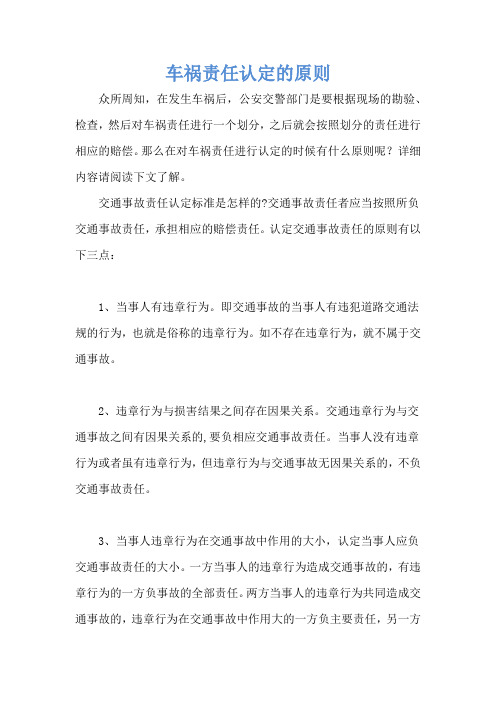 车祸责任认定的原则

众所周知，在发生车祸后，公安交警部门是要根据现场的勘验、检查，然后对车祸责任进行一个划分，之后就会按照划分的责任进行相应的赔偿。那么在对车祸责任进行认定的时候有什么原则呢？详细内容请阅读下文了解。

交通事故责任认定标准是怎样的?交通事故责任者应当按照所负交通事故责任，承担相应的赔偿责任。认定交通事故责任的原则有以下三点：

1、当事人有违章行为。即交通事故的当事人有违犯道路交通法规的行为，也就是俗称的违章行为。如不存在违章行为，就不属于交通事故。

2、违章行为与损害结果之间存在因果关系。交通违章行为与交通事故之间有因果关系的,要负相应交通事故责任。当事人没有违章行为或者虽有违章行为，但违章行为与交通事故无因果关系的，不负交通事故责任。

3、当事人违章行为在交通事故中作用的大小，认定当事人应负交通事故责任的大小。一方当事人的违章行为造成交通事故的，有违章行为的一方负事故的全部责任。两方当事人的违章行为共同造成交通事故的，违章行为在交通事故中作用大的一方负主要责任，另一方